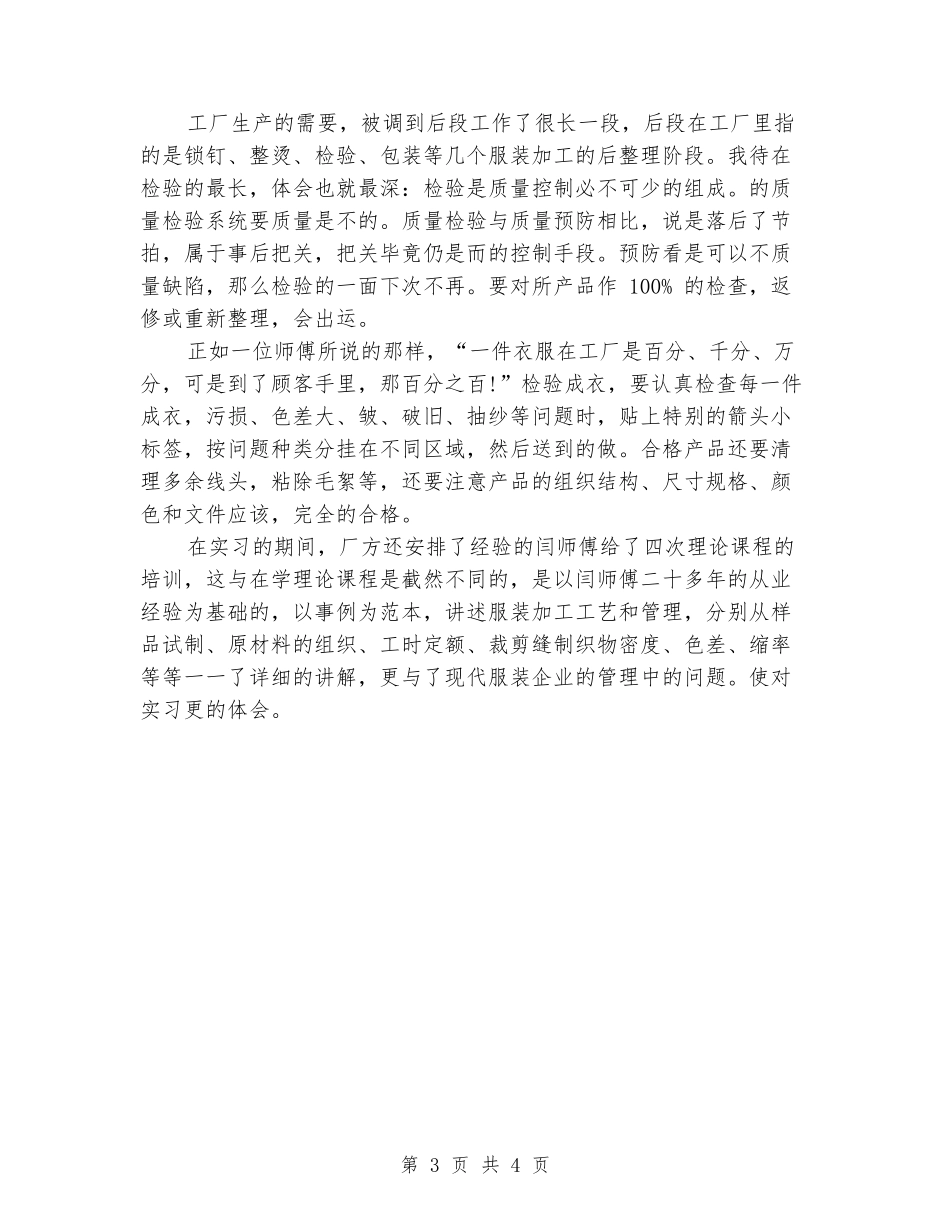 工厂生产的需要，被调到后段工作了很长一段，后段在工厂里指的是锁钉、整烫、检验、包装等几个服装加工的后整理阶段。我待在检验的最长，体会也就最深：检验是质量控制必不可少的组成。的质量检验系统要质量是不的。质量检验与质量预防相比，说是落后了节拍，属于事后把关，把关毕竟仍是而的控制手段。预防看是可以不质量缺陷，那么检验的一面下次不再。要对所产品作 100% 的检查，返修或重新整理，会出运。

正如一位师傅所说的那样，“一件衣服在工厂是百分、千分、万分，可是到了顾客手里，那百分之百!”检验成衣，要认真检查每一件成衣，污损、色差大、皱、破旧、抽纱等问题时，贴上特别的箭头小标签，按问题种类分挂在不同区域，然后送到的做。合格产品还要清理多余线头，粘除毛絮等，还要注意产品的组织结构、尺寸规格、颜色和文件应该，完全的合格。

在实习的期间，厂方还安排了经验的闫师傅给了四次理论课程的培训，这与在学理论课程是截然不同的，是以闫师傅二十多年的从业经验为基础的，以事例为范本，讲述服装加工工艺和管理，分别从样品试制、原材料的组织、工时定额、裁剪缝制织物密度、色差、缩率等等一一了详细的讲解，更与了现代服装企业的管理中的问题。使对实习更的体会。

第 3 页 共 4 页